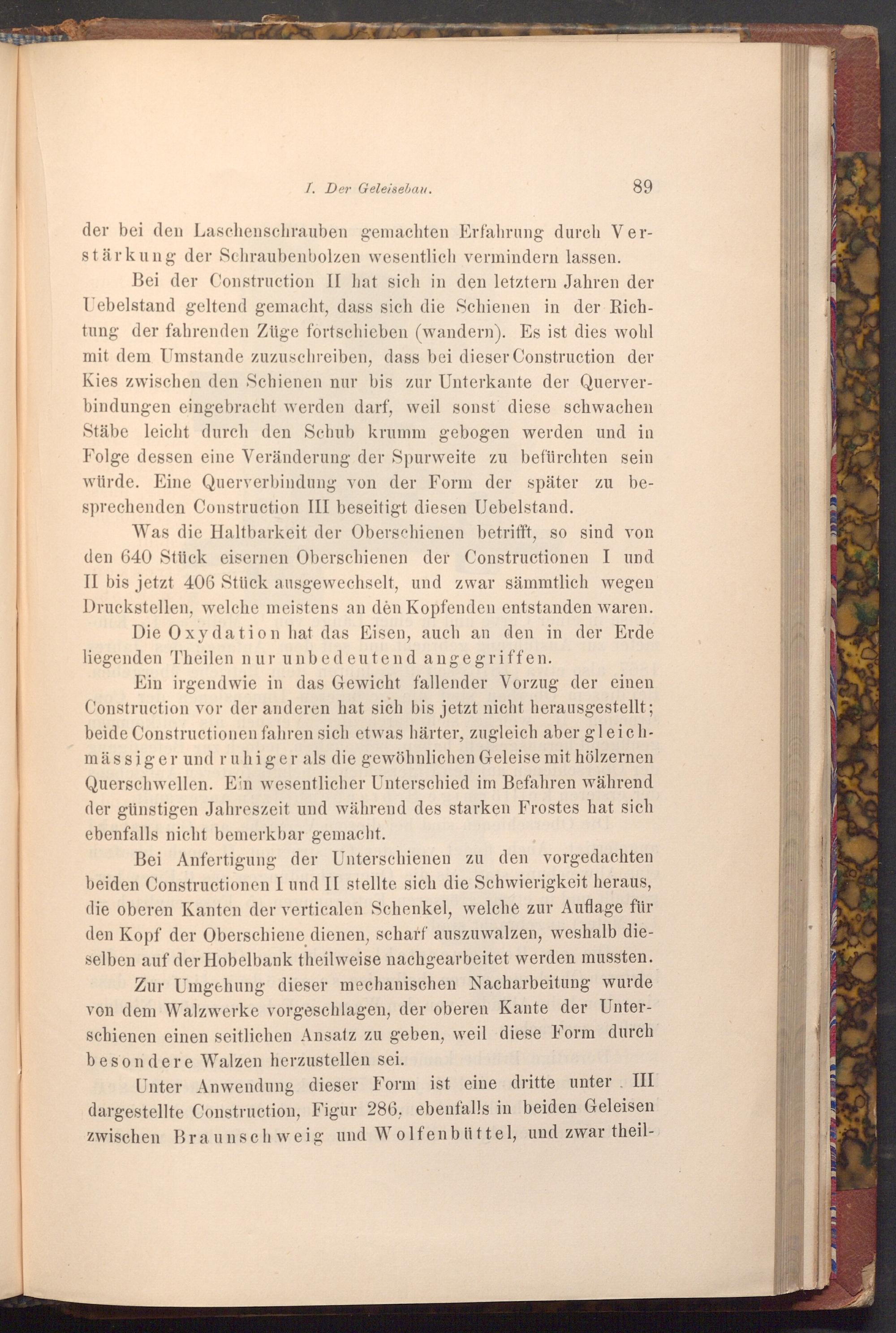 I. Der Geleisebau. 89

der bei den Laschenschrauben gemachten Erfahrung durch Verstärkung der Schraubenbolzen wesentlich vermindern lassen.

Bei der Construction II hat sich in den letztern Jahren der Uebelstand geltend gemacht, dass sich die Schienen in der Richtung der fahrenden Züge fortschieben (wandern). Es ist dies wohl mit dem Umstande zuzuschreiben, dass bei dieser Construction der Kies zwischen den Schienen nur bis zur Unterkante der Querverbindungen eingebracht werden darf, weil sonst diese schwachen Stäbe leicht durch den Schub krumm gebogen werden und in Folge dessen eine Veränderung der Spurweite zu befürchten sein würde. Eine Querverbindung von der Form der später zu besprechenden Construction III beseitigt diesen Uebelstand.

Was die Haltbarkeit der Oberschienen betrifft, so sind von den 640 Stück eisernen Oberschienen der Constructionen I und II bis jetzt 406 Stück ausgewechselt, und zwar sämmtlich wegen Druckstellen, welche meistens an den Kopfenden entstanden waren.

Die Oxydation hat das Eisen, auch an den in der Erde liegenden Theilen nur unbedeutend angegriffen.

Ein irgendwie in das Gewicht fallender Vorzug der einen Construction vor der anderen hat sich bis jetzt nicht herausgestellt; beide Constructionen fahren sich etwas härter, zugleich aber gleichmässiger und ruhiger als die gewöhnlichen Geleise mit hölzernen Querschwellen. Ein wesentlicher Unterschied im Befahren während der günstigen Jahreszeit und während des starken Frostes hat sich ebenfalls nicht bemerkbar gemacht.

Bei Anfertigung der Unterschienen zu den vorgedachten beiden Constructionen I und II stellte sich die Schwierigkeit heraus, die oberen Kanten der verticalen Schenkel, welche zur Auflage für den Kopf der Oberschiene dienen, scharf auszuwalzen, weshalb dieselben auf der Hobelbank theilweise nachgearbeitet werden mussten.

Zur Umgehung dieser mechanischen Nacharbeitung wurde von dem Walzwerke vorgeschlagen, der oberen Kante der Unterschienen einen seitlichen Ansatz zu geben, weil diese Form durch besondere Walzen herzustellen sei.

Unter Anwendung dieser Form ist eine dritte unter III dargestellte Construction, Figur 286, ebenfalls in beiden Geleisen zwischen Braunschweig und Wolfenbüttel, und zwar theil-